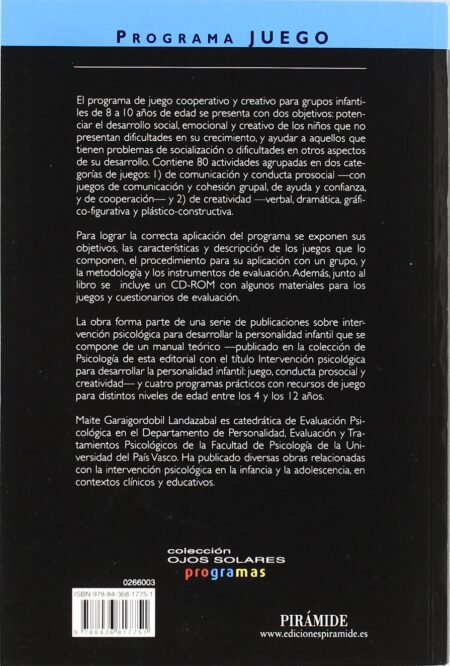 PROGRAMA JUEGO

El programa de juego cooperativo y creativo para grupos infantiles de 8 a 10 años de edad se presenta con dos objetivos: potenciar el desarrollo social, emocional y creativo de los niños que no presentan dificultades en su crecimiento, y ayudar a aquellos que tienen problemas de socialización o dificultades en otros aspectos de su desarrollo. Contiene 80 actividades agrupadas en dos categorías de juegos: 1) de comunicación y conducta prosocial —con juegos de comunicación y cohesión grupal, de ayuda y confianza, y de cooperación— y 2) de creatividad —verbal, dramática, gráfico-figurativa y plástico-constructiva.

Para lograr la correcta aplicación del programa se exponen sus objetivos, las características y descripción de los juegos que lo componen, el procedimiento para su aplicación con un grupo, y la metodología y los instrumentos de evaluación. Además, junto al libro se incluye un CD-ROM con algunos materiales para los juegos y cuestionarios de evaluación.

La obra forma parte de una serie de publicaciones sobre intervención psicológica para desarrollar la personalidad infantil que se compone de un manual teórico —publicado en la colección de Psicología de esta editorial con el título Intervención psicológica para desarrollar la personalidad infantil: juego, conducta prosocial y creatividad— y cuatro programas prácticos con recursos de juego para distintos niveles de edad entre los 4 y los 12 años.

Maite Garaigordobil Landazabal es catedrática de Evaluación Psicológica en el Departamento de Personalidad, Evaluación y Tratamientos Psicológicos de la Facultad de Psicología de la Universidad del País Vasco. Ha publicado diversas obras relacionadas con la intervención psicológica en la infancia y la adolescencia, en contextos clínicos y educativos.

colección
OJOS SOLARES
programas

0266003
ISBN 978-84-368-1775-1
9 788436 817751

PIRÁMIDE
www.edicionespiramide.es